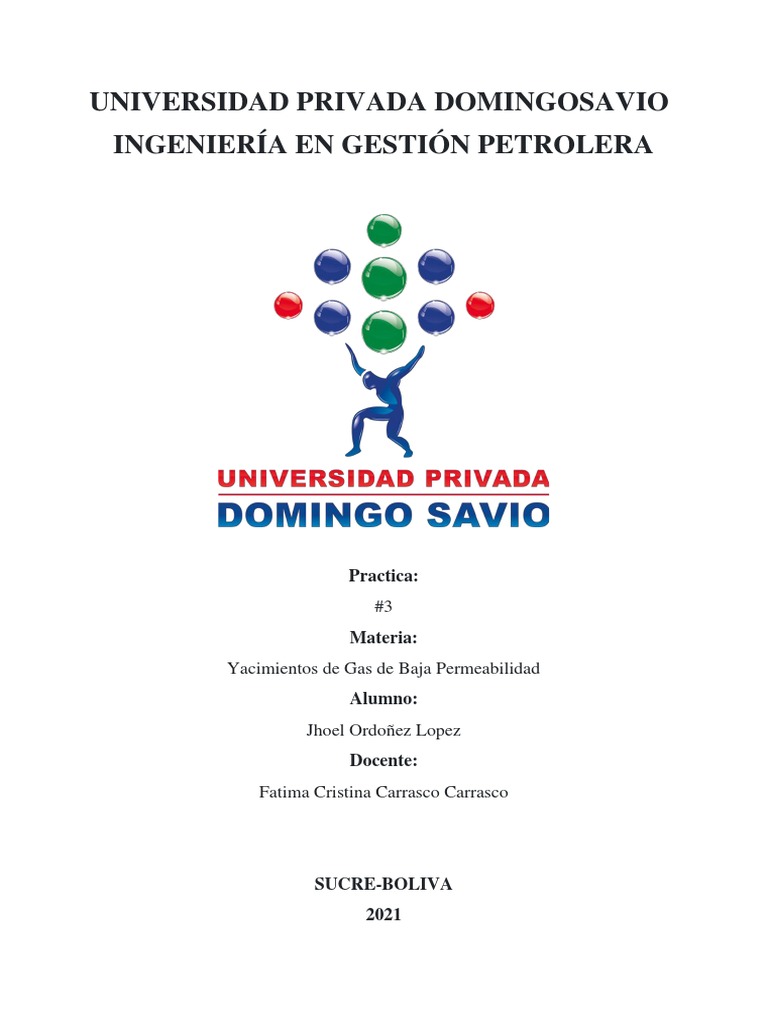 UNIVERSIDAD PRIVADA DOMINGOSAVIO
INGENIERÍA EN GESTIÓN PETROLERA

UNIVERSIDAD PRIVADA
DOMINGO SAVIO

Practica:
#3
Materia:
Yacimientos de Gas de Baja Permeabilidad
Alumno:
Jhoel Ordoñez Lopez
Docente:
Fatima Cristina Carrasco Carrasco

SUCRE-BOLIVA
2021